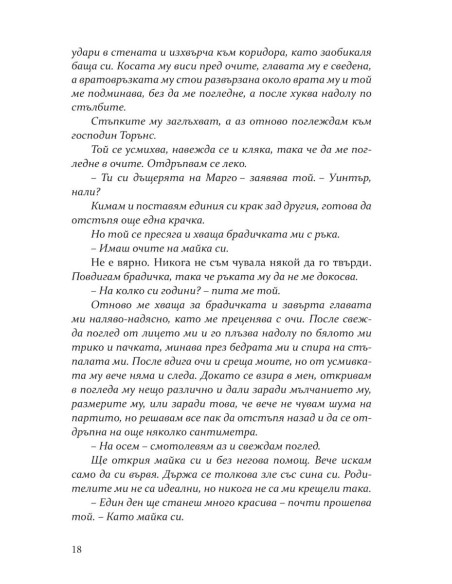 удари в стената и изхвърча към коридора, като заобикаля баща си. Косата му виси пред очите, главата му е сведена, а вратовръзката му стои развързана около врата му и той ме подминава, без да ме погледне, а после хуква надолу по стълбите.

Стъпките му заглъхват, а аз отново поглеждам към господин Торънс.

Той се усмихва, навежда се и кляка, така че да ме погледне в очите. Отдръпвам се леко.

– Ти си дъщерята на Марго – заявява той. – Уинтър, нали?

Кимам и поставям единия си крак зад другия, готова да отстъпя още една крачка.

Но той се пресяга и хваща брадичката ми с ръка.

– Имаш очите на майка си.

Не е вярно. Никога не съм чувала някой да го твърди. Повдигам брадичка, така че ръката му да не ме докосва.

– На колко си години? – пита ме той.

Отново ме хваща за брадичката и завърта главата ми наляво-надясно, като ме преценява с очи. После свежда поглед от лицето ми и го плъзва надолу по бялото ми трико и пачката, минава през бедрата ми и спира на стъпалата ми. После вдига очи и среща моите, но от усмивката му вече няма и следа. Докато се взира в мен, откривам в погледа му нещо различно и дали заради мълчанието му, размерите му, или заради това, че вече не чувам шума на партито, но решавам все пак да отстъпя назад и да се отдръпна на още няколко сантиметра.

– На осем – смотолевям аз и свеждам поглед.

Ще открия майка си и без негова помощ. Вече искам само да си вървя. Държа се толкова зле със сина си. Родителите ми не са идеални, но никога не са ми крещели така.

– Един ден ще станеш много красива – почти прошепва той. – Като майка си.

18